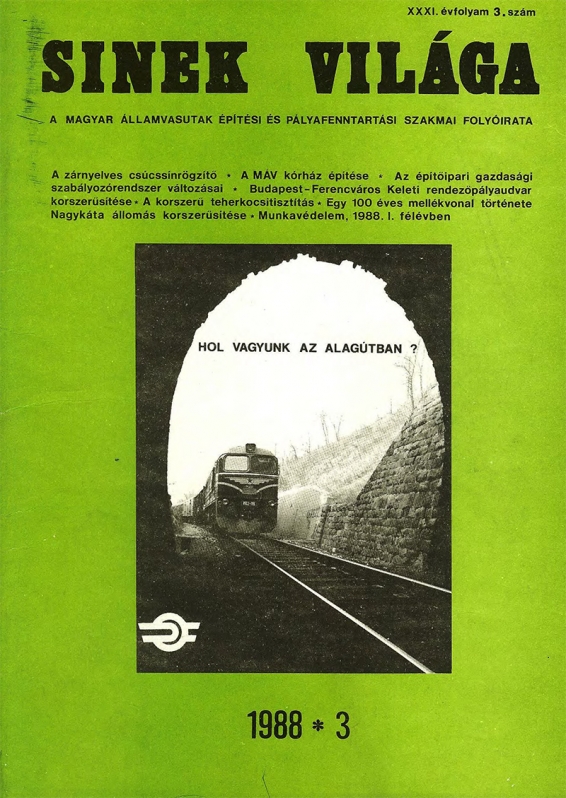 XXXI. évfolyam 3. szám

SINEK VILÁGA

A MAGYAR ÁLLAMVASUTAK ÉPÍTÉSI ÉS PÁLYAFENNTARTÁSI SZAKMAI FOLYÓIRATA

A zárnyelves csúcssínrögzítő • A MÁV kórház építése • Az építőipari gazdasági szabályozórendszer változásai • Budapest–Ferencváros Keleti rendezőpályaudvar korszerűsítése • A korszerű teherkocsitisztítás • Egy 100 éves mellékvonal története Nagykáta állomás korszerűsítése • Munkavédelem, 1988. I. félévben

HOL VAGYUNK AZ ALAGÚTBAN ?

1988 * 3